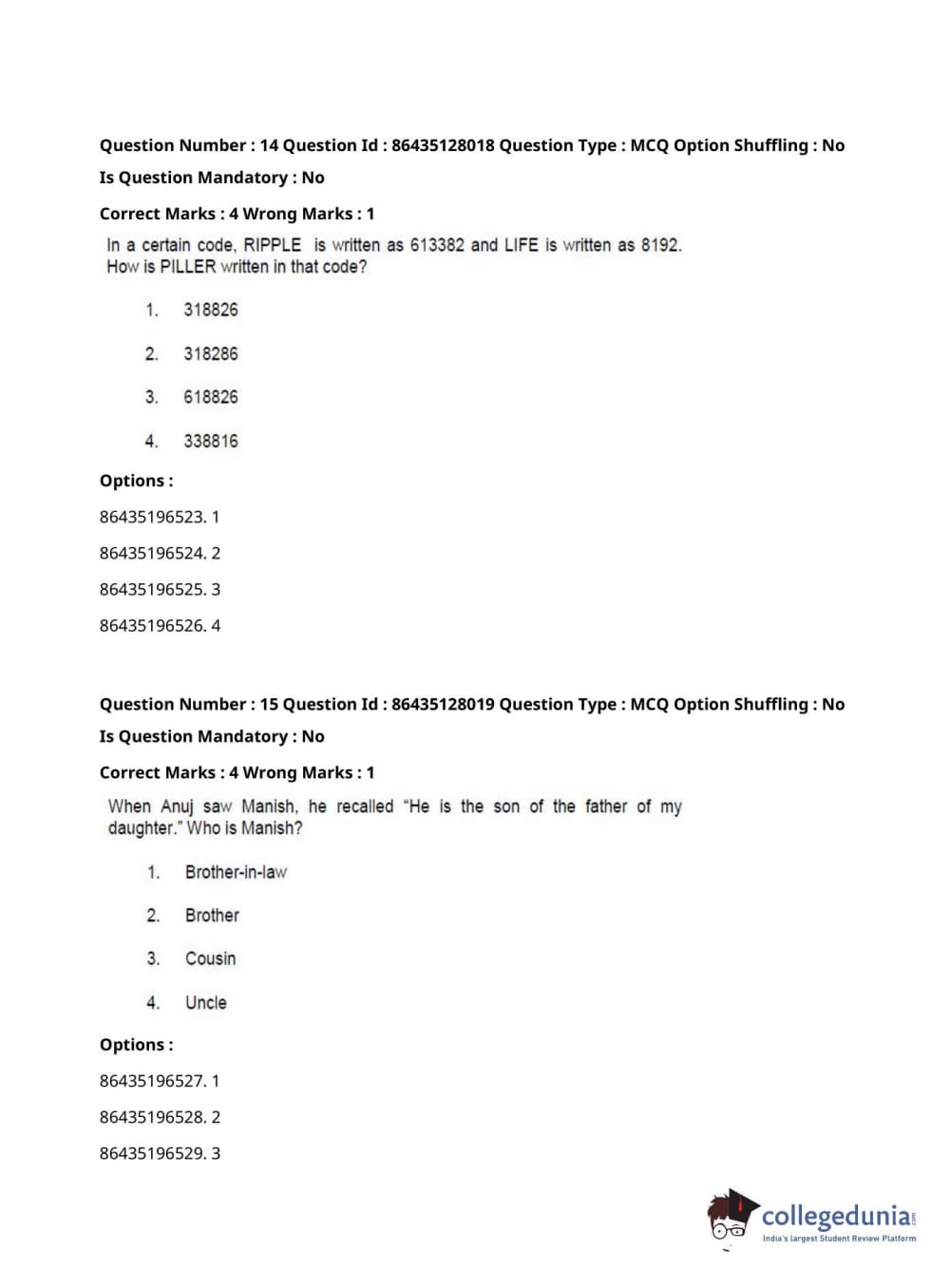 Question Number : 14 Question Id : 86435128018 Question Type : MCQ Option Shuffling : No
Is Question Mandatory : No
Correct Marks : 4 Wrong Marks : 1

In a certain code, RIPPLE is written as 613382 and LIFE is written as 8192. How is PILLER written in that code?

1. 318826

2. 318286

3. 618826

4. 338816

Options :
86435196523. 1
86435196524. 2
86435196525. 3
86435196526. 4

Question Number : 15 Question Id : 86435128019 Question Type : MCQ Option Shuffling : No
Is Question Mandatory : No
Correct Marks : 4 Wrong Marks : 1

When Anuj saw Manish, he recalled "He is the son of the father of my daughter." Who is Manish?

1. Brother-in-law

2. Brother

3. Cousin

4. Uncle

Options :
86435196527. 1
86435196528. 2
86435196529. 3

collegedunia.com
India's largest Student Review Platform